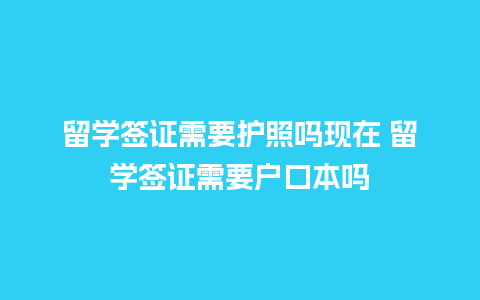 留学签证需要护照吗现在 留学签证需要户口本吗